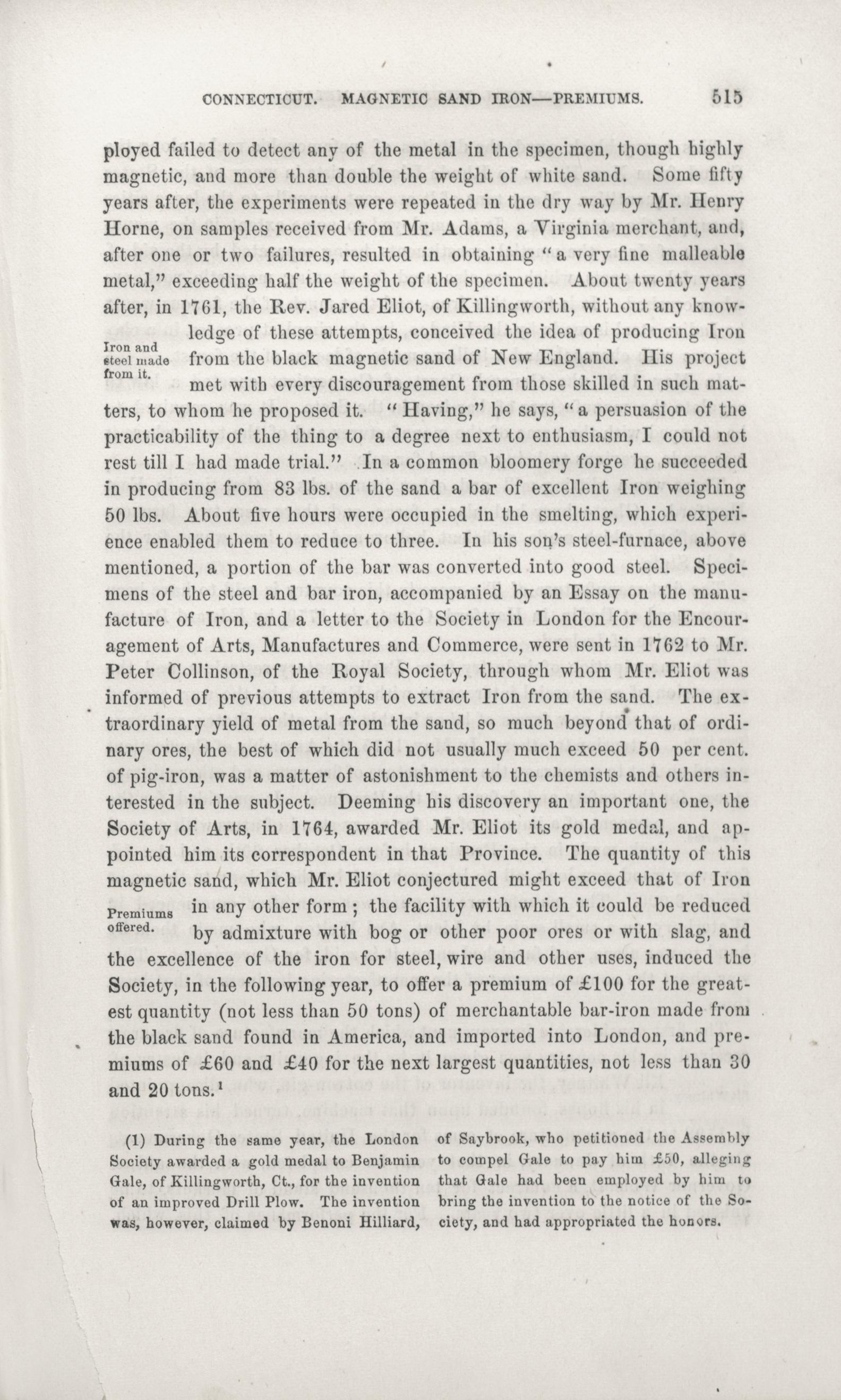 CONNECTICUT. MAGNETIC SAND IRON—PREMIUMS. 515

ployed failed to detect any of the metal in the specimen, though highly magnetic, and more than double the weight of white sand. Some fifty years after, the experiments were repeated in the dry way by Mr. Henry Horne, on samples received from Mr. Adams, a Virginia merchant, and, after one or two failures, resulted in obtaining "a very fine malleable metal," exceeding half the weight of the specimen. About twenty years after, in 1761, the Rev. Jared Eliot, of Killingworth, without any knowledge of these attempts, conceived the idea of producing Iron from the black magnetic sand of New England. His project met with every discouragement from those skilled in such matters, to whom he proposed it. "Having," he says, "a persuasion of the practicability of the thing to a degree next to enthusiasm, I could not rest till I had made trial." In a common bloomery forge he succeeded in producing from 83 lbs. of the sand a bar of excellent Iron weighing 50 lbs. About five hours were occupied in the smelting, which experience enabled them to reduce to three. In his son's steel-furnace, above mentioned, a portion of the bar was converted into good steel. Specimens of the steel and bar iron, accompanied by an Essay on the manufacture of Iron, and a letter to the Society in London for the Encouragement of Arts, Manufactures and Commerce, were sent in 1762 to Mr. Peter Collinson, of the Royal Society, through whom Mr. Eliot was informed of previous attempts to extract Iron from the sand. The extraordinary yield of metal from the sand, so much beyond that of ordinary ores, the best of which did not usually much exceed 50 per cent. of pig-iron, was a matter of astonishment to the chemists and others interested in the subject. Deeming his discovery an important one, the Society of Arts, in 1764, awarded Mr. Eliot its gold medal, and appointed him its correspondent in that Province. The quantity of this magnetic sand, which Mr. Eliot conjectured might exceed that of Iron in any other form; the facility with which it could be reduced by admixture with bog or other poor ores or with slag, and the excellence of the iron for steel, wire and other uses, induced the Society, in the following year, to offer a premium of £100 for the greatest quantity (not less than 50 tons) of merchantable bar-iron made from the black sand found in America, and imported into London, and premiums of £60 and £40 for the next largest quantities, not less than 30 and 20 tons.¹

Iron and steel made from it.

Premiums offered.

(1) During the same year, the London Society awarded a gold medal to Benjamin Gale, of Killingworth, Ct., for the invention of an improved Drill Plow. The invention was, however, claimed by Benoni Hilliard, of Saybrook, who petitioned the Assembly to compel Gale to pay him £50, alleging that Gale had been employed by him to bring the invention to the notice of the Society, and had appropriated the honors.